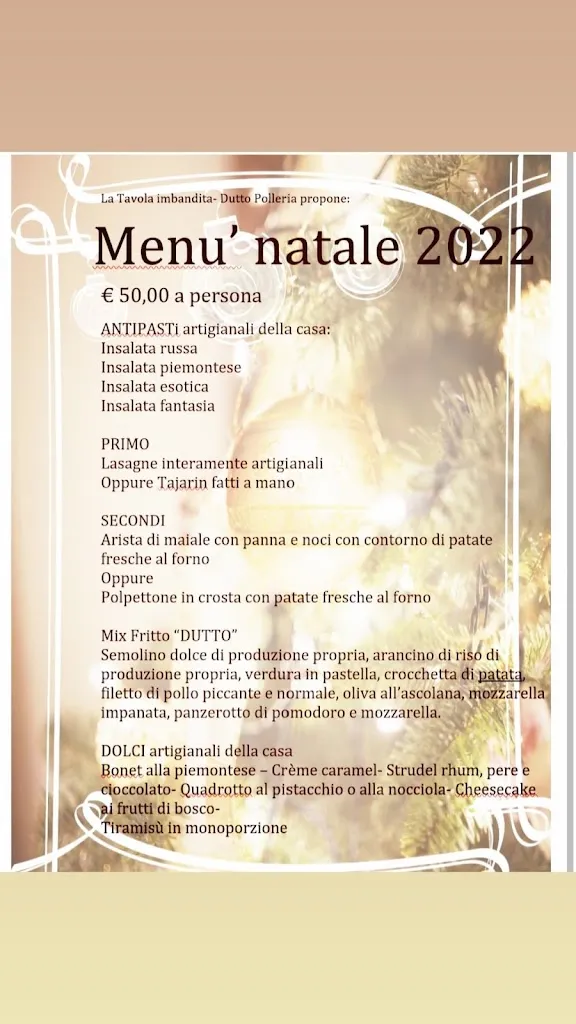 La Tavola imbandita- Dutto Polleria propone:

Menu' natale 2022

€ 50,00 a persona

ANTIPASTi artigianali della casa:
Insalata russa
Insalata piemontese
Insalata esotica
Insalata fantasia

PRIMO
Lasagne interamente artigianali
Oppure Tajarin fatti a mano

SECONDI
Arista di maiale con panna e noci con contorno di patate fresche al forno
Oppure
Polpettone in crosta con patate fresche al forno

Mix Fritto "DUTTO"
Semolino dolce di produzione propria, arancino di riso di produzione propria, verdura in pastella, crocchetta di patata, filetto di pollo piccante e normale, oliva all'ascolana, mozzarella impanata, panzerotto di pomodoro e mozzarella.

DOLCI artigianali della casa
Bonet alla piemontese – Crème caramel- Strudel rhum, pere e cioccolato- Quadrotto al pistacchio o alla nocciola- Cheesecake ai frutti di bosco-
Tiramisù in monoporzione